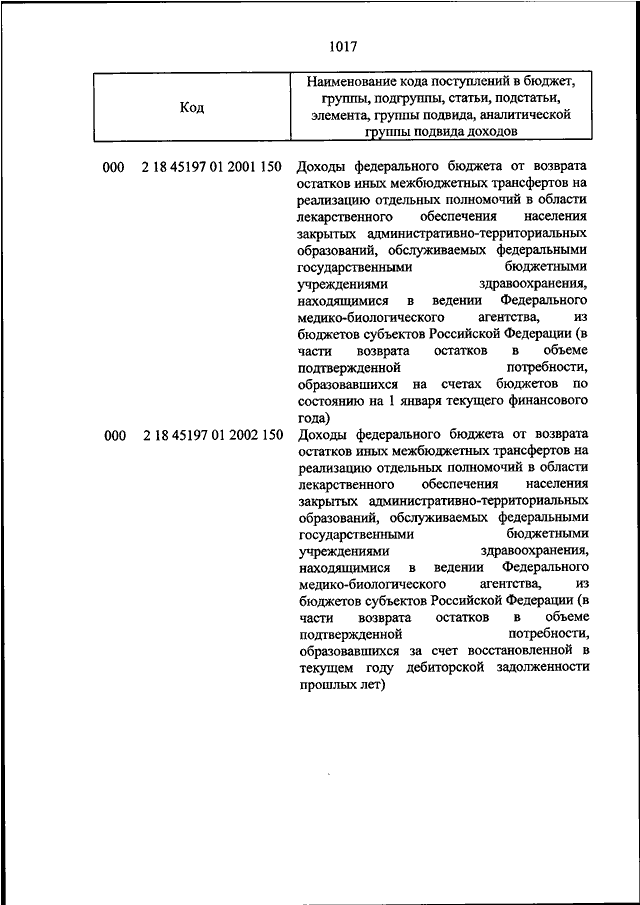 1017

| Код | Наименование кода поступлений в бюджет, группы, подгруппы, статьи, подстатьи, элемента, группы подвида, аналитической группы подвида доходов |
|---|---|
| 000 2 18 45197 01 2001 150 | Доходы федерального бюджета от возврата остатков иных межбюджетных трансфертов на реализацию отдельных полномочий в области лекарственного обеспечения населения закрытых административно-территориальных образований, обслуживаемых федеральными государственными бюджетными учреждениями здравоохранения, находящимися в ведении Федерального медико-биологического агентства, из бюджетов субъектов Российской Федерации (в части возврата остатков в объеме подтвержденной потребности, образовавшихся на счетах бюджетов по состоянию на 1 января текущего финансового года) |
| 000 2 18 45197 01 2002 150 | Доходы федерального бюджета от возврата остатков иных межбюджетных трансфертов на реализацию отдельных полномочий в области лекарственного обеспечения населения закрытых административно-территориальных образований, обслуживаемых федеральными государственными бюджетными учреждениями здравоохранения, находящимися в ведении Федерального медико-биологического агентства, из бюджетов субъектов Российской Федерации (в части возврата остатков в объеме подтвержденной потребности, образовавшихся за счет восстановленной в текущем году дебиторской задолженности прошлых лет) |